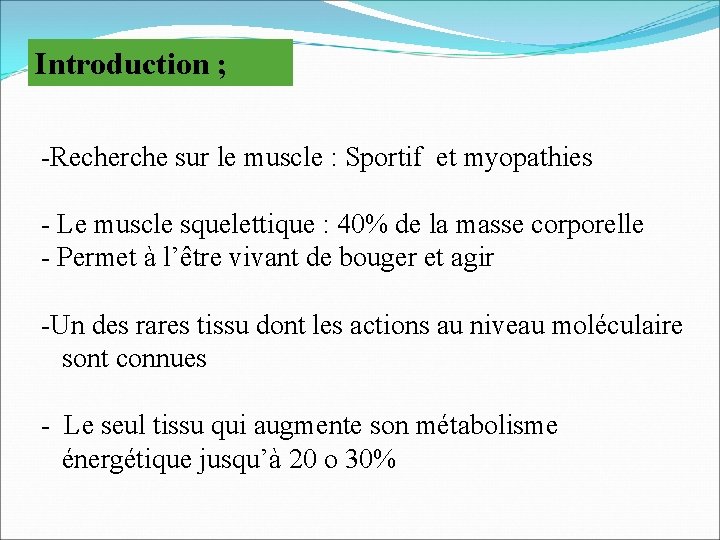 Introduction ;

-Recherche sur le muscle : Sportif et myopathies

- Le muscle squelettique : 40% de la masse corporelle
- Permet à l'être vivant de bouger et agir

-Un des rares tissu dont les actions au niveau moléculaire sont connues

- Le seul tissu qui augmente son métabolisme énergétique jusqu'à 20 o 30%